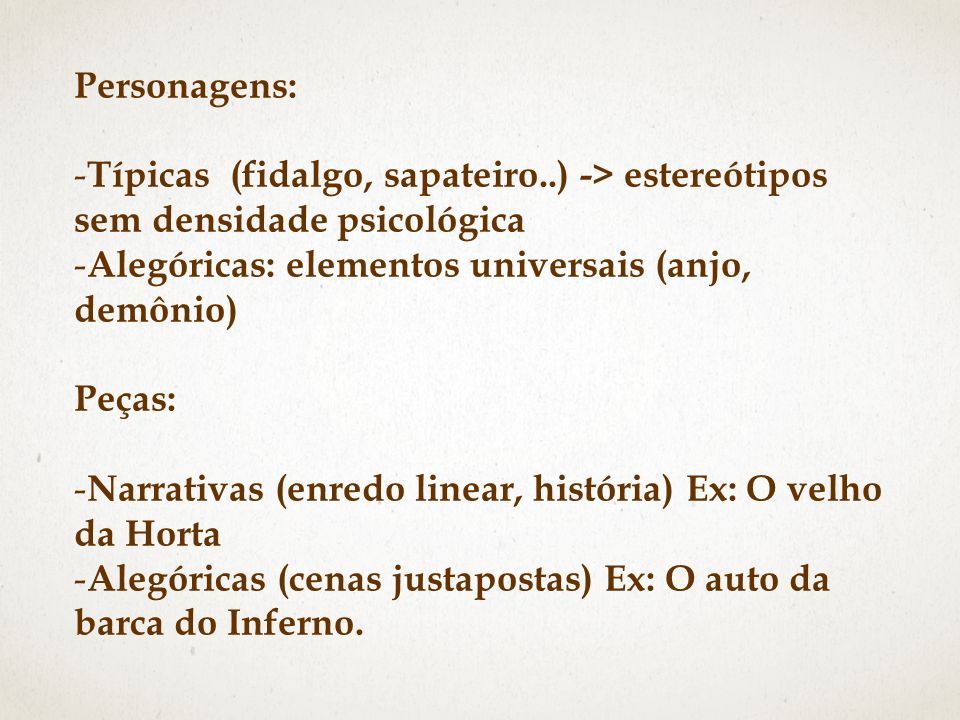 Personagens:

-Típicas (fidalgo, sapateiro..) -> estereótipos sem densidade psicológica
-Alegóricas: elementos universais (anjo, demônio)

Peças:

-Narrativas (enredo linear, história) Ex: O velho da Horta
-Alegóricas (cenas justapostas) Ex: O auto da barca do Inferno.